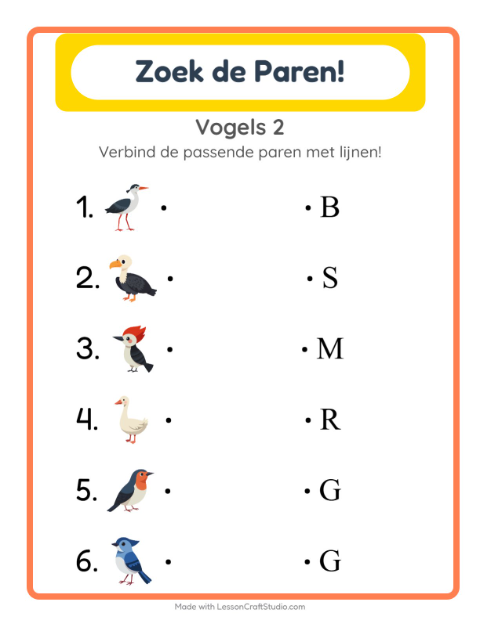 Zoek de Paren!

Vogels 2

Verbind de passende paren met lijnen!

1. • • B

2. • • S

3. • • M

4. • • R

5. • • G

6. • • G

Made with LessonCraftStudio.com